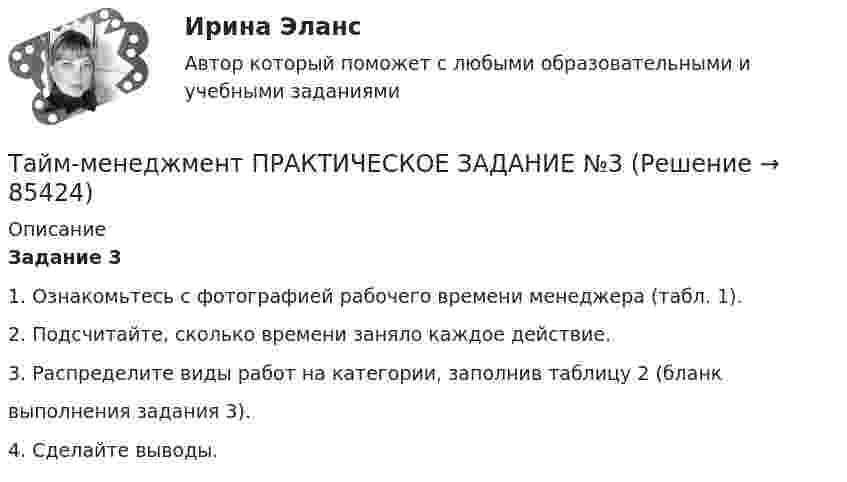 Ирина Эланс

Автор который поможет с любыми образовательными и учебными заданиями

Тайм-менеджмент ПРАКТИЧЕСКОЕ ЗАДАНИЕ №3 (Решение → 85424)

Описание

Задание 3

1. Ознакомьтесь с фотографией рабочего времени менеджера (табл. 1).

2. Подсчитайте, сколько времени заняло каждое действие.

3. Распределите виды работ на категории, заполнив таблицу 2 (бланк выполнения задания 3).

4. Сделайте выводы.